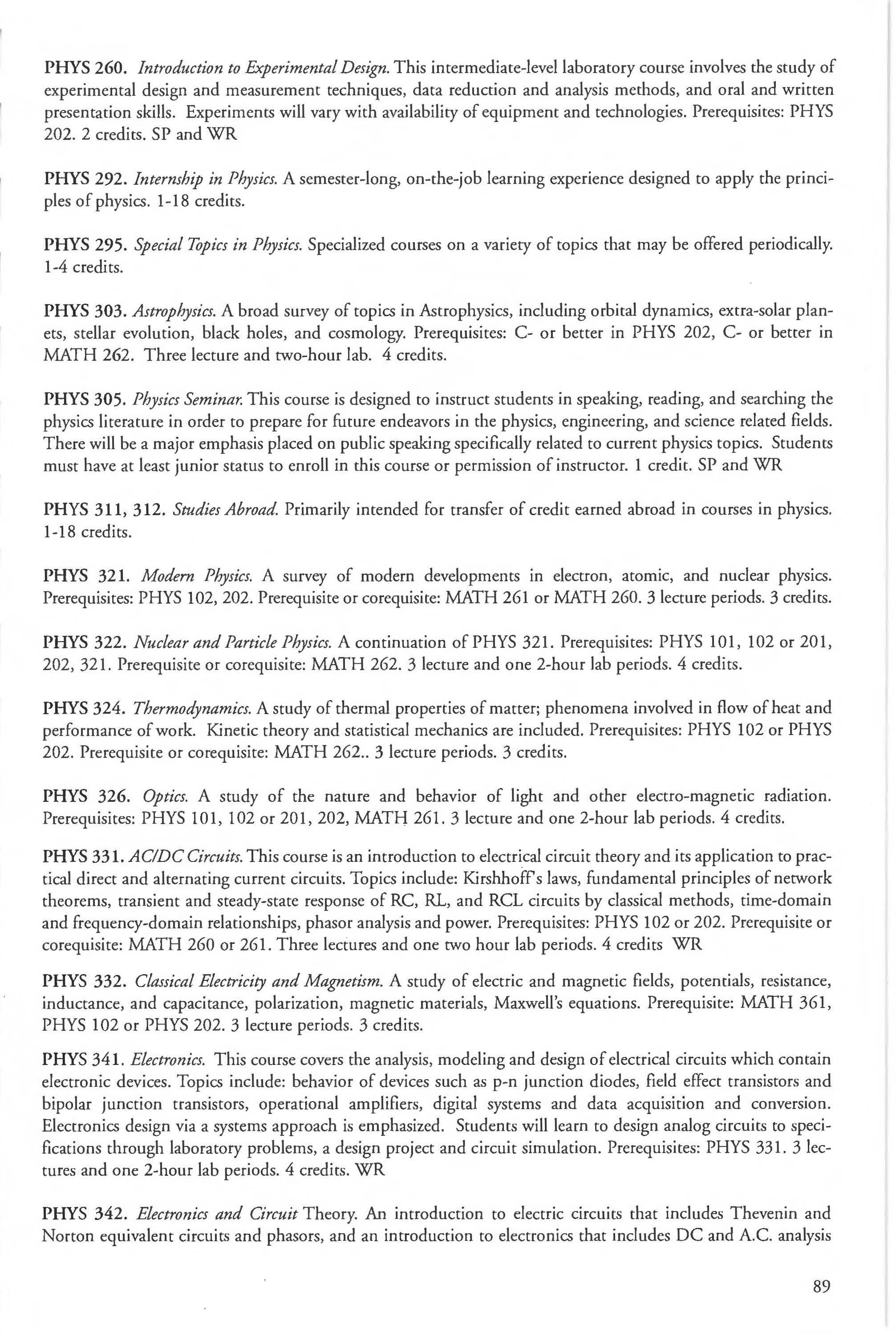 PHYS 260. Introduction to Experimental Design. This intermediate-level laboratory course involves the study of experimental design and measurement techniques, data reduction and analysis methods, and oral and written presentation skills. Experiments will vary with availability of equipment and technologies. Prerequisites: PHYS 202. 2 credits. SP and WR

PHYS 292. Internship in Physics. A semester-long, on-the-job learning experience designed to apply the principles of physics. 1-18 credits.

PHYS 295. Special Topics in Physics. Specialized courses on a variety of topics that may be offered periodically. 1-4 credits.

PHYS 303. Astrophysics. A broad survey of topics in Astrophysics, including orbital dynamics, extra-solar planets, stellar evolution, black holes, and cosmology. Prerequisites: C- or better in PHYS 202, C- or better in MATH 262. Three lecture and two-hour lab. 4 credits.

PHYS 305. Physics Seminar. This course is designed to instruct students in speaking, reading, and searching the physics literature in order to prepare for future endeavors in the physics, engineering, and science related fields. There will be a major emphasis placed on public speaking specifically related to current physics topics. Students must have at least junior status to enroll in this course or permission of instructor. 1 credit. SP and WR

PHYS 311, 312. Studies Abroad. Primarily intended for transfer of credit earned abroad in courses in physics. 1-18 credits.

PHYS 321. Modern Physics. A survey of modern developments in electron, atomic, and nuclear physics. Prerequisites: PHYS 102, 202. Prerequisite or corequisite: MATH 261 or MATH 260. 3 lecture periods. 3 credits.

PHYS 322. Nuclear and Particle Physics. A continuation of PHYS 321. Prerequisites: PHYS 101, 102 or 201, 202, 321. Prerequisite or corequisite: MATH 262. 3 lecture and one 2-hour lab periods. 4 credits.

PHYS 324. Thermodynamics. A study of thermal properties of matter; phenomena involved in flow of heat and performance of work. Kinetic theory and statistical mechanics are included. Prerequisites: PHYS 102 or PHYS 202. Prerequisite or corequisite: MATH 262.. 3 lecture periods. 3 credits.

PHYS 326. Optics. A study of the nature and behavior of light and other electro-magnetic radiation. Prerequisites: PHYS 101, 102 or 201, 202, MATH 261. 3 lecture and one 2-hour lab periods. 4 credits.

PHYS 331. AC/DC Circuits. This course is an introduction to electrical circuit theory and its application to practical direct and alternating current circuits. Topics include: Kirshhoff's laws, fundamental principles of network theorems, transient and steady-state response of RC, RL, and RCL circuits by classical methods, time-domain and frequency-domain relationships, phasor analysis and power. Prerequisites: PHYS 102 or 202. Prerequisite or corequisite: MATH 260 or 261. Three lectures and one two hour lab periods. 4 credits WR

PHYS 332. Classical Electricity and Magnetism. A study of electric and magnetic fields, potentials, resistance, inductance, and capacitance, polarization, magnetic materials, Maxwell's equations. Prerequisite: MATH 361, PHYS 102 or PHYS 202. 3 lecture periods. 3 credits.

PHYS 341. Electronics. This course covers the analysis, modeling and design of electrical circuits which contain electronic devices. Topics include: behavior of devices such as p-n junction diodes, field effect transistors and bipolar junction transistors, operational amplifiers, digital systems and data acquisition and conversion. Electronics design via a systems approach is emphasized. Students will learn to design analog circuits to specifications through laboratory problems, a design project and circuit simulation. Prerequisites: PHYS 331. 3 lectures and one 2-hour lab periods. 4 credits. WR

PHYS 342. Electronics and Circuit Theory. An introduction to electric circuits that includes Thevenin and Norton equivalent circuits and phasors, and an introduction to electronics that includes DC and A.C. analysis

89